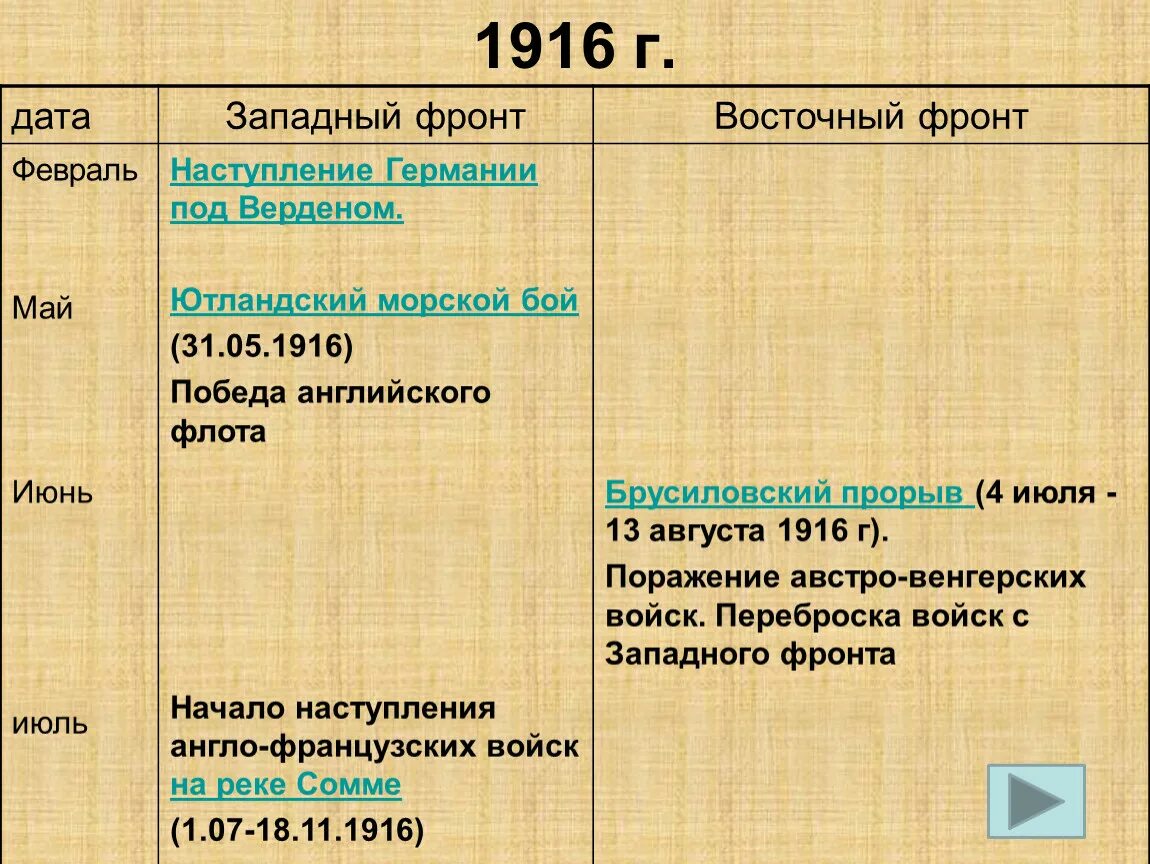 1916 г.

| дата | Западный фронт | Восточный фронт |
|---|---|---|
| Февраль | Наступление Германии под Верденом. | |
| Май | Ютландский морской бой (31.05.1916) Победа английского флота | |
| Июнь | | Брусиловский прорыв (4 июля - 13 августа 1916 г). Поражение австро-венгерских войск. Переброска войск с Западного фронта |
| июль | Начало наступления англо-французских войск на реке Сомме (1.07-18.11.1916) | |